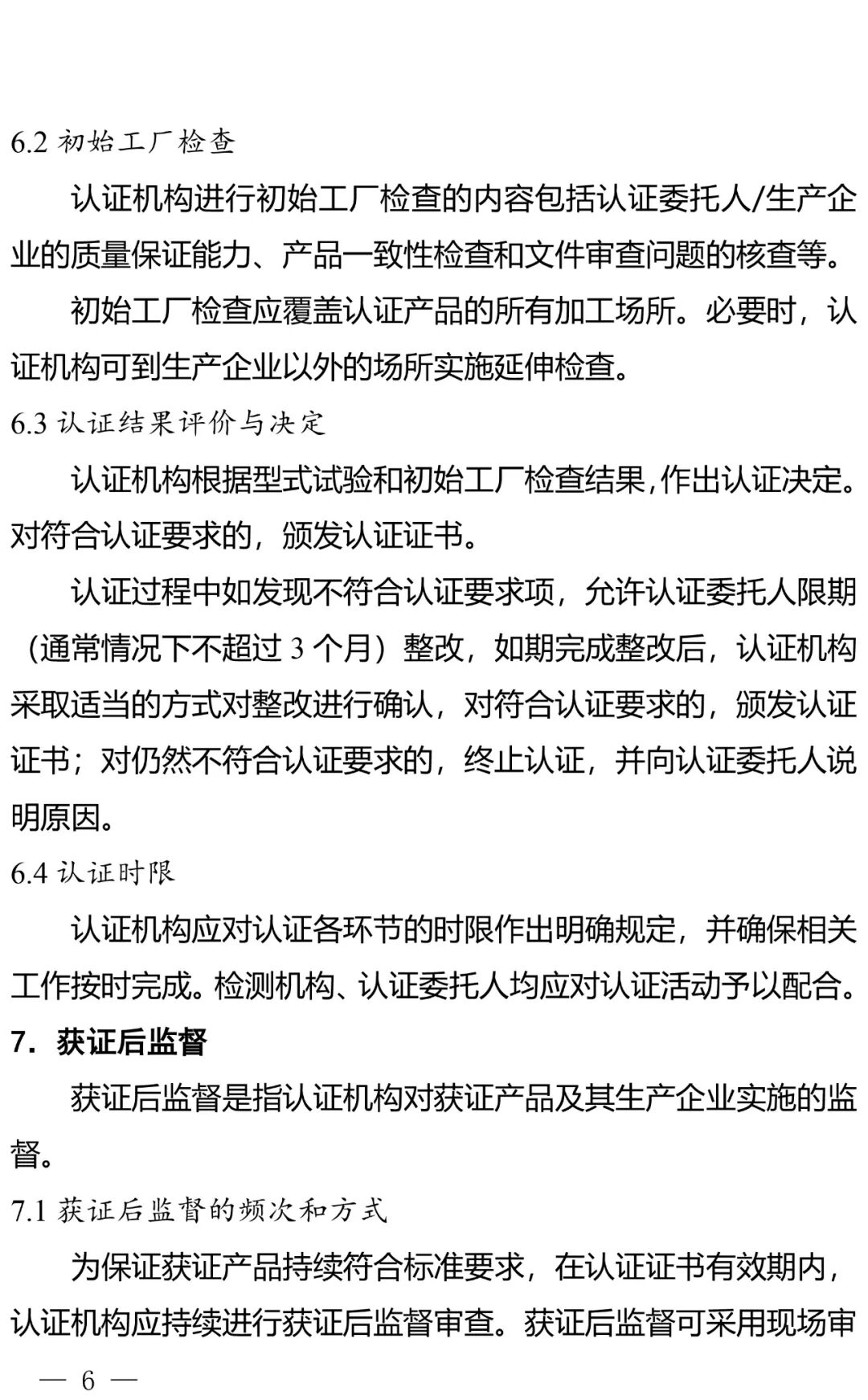 6.2 初始工厂检查

认证机构进行初始工厂检查的内容包括认证委托人/生产企业的质量保证能力、产品一致性检查和文件审查问题的核查等。

初始工厂检查应覆盖认证产品的所有加工场所。必要时，认证机构可到生产企业以外的场所实施延伸检查。

6.3 认证结果评价与决定

认证机构根据型式试验和初始工厂检查结果,作出认证决定。对符合认证要求的，颁发认证证书。

认证过程中如发现不符合认证要求项，允许认证委托人限期（通常情况下不超过 3 个月）整改，如期完成整改后，认证机构采取适当的方式对整改进行确认，对符合认证要求的，颁发认证证书；对仍然不符合认证要求的，终止认证，并向认证委托人说明原因。

6.4 认证时限

认证机构应对认证各环节的时限作出明确规定，并确保相关工作按时完成。检测机构、认证委托人均应对认证活动予以配合。

7. 获证后监督

获证后监督是指认证机构对获证产品及其生产企业实施的监督。

7.1 获证后监督的频次和方式

为保证获证产品持续符合标准要求，在认证证书有效期内，认证机构应持续进行获证后监督审查。获证后监督可采用现场审

— 6 —